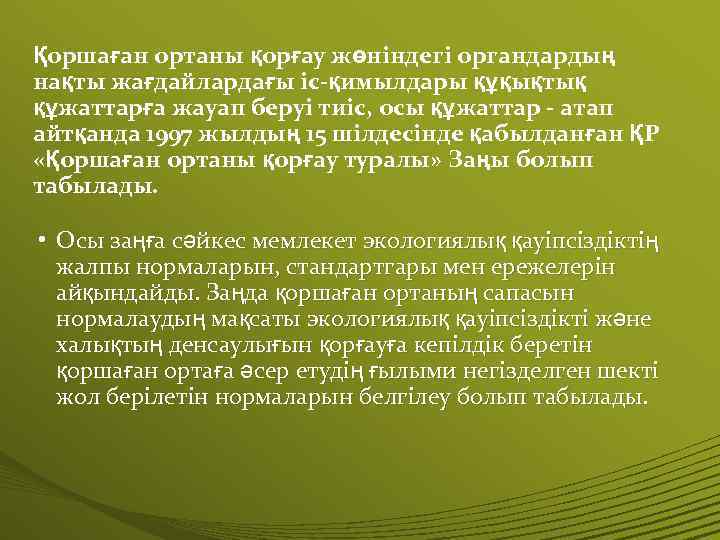 Қоршаған ортаны қорғау жөніндегі органдардың нақты жағдайлардағы іс-қимылдары құқықтық құжаттарға жауап беруі тиіс, осы құжаттар - атап айтқанда 1997 жылдың 15 шілдесінде қабылданған ҚР «Қоршаған ортаны қорғау туралы» Заңы болып табылады.

• Осы заңға сәйкес мемлекет экологиялық қауіпсіздіктің жалпы нормаларын, стандарттары мен ережелерін айқындайды. Заңда қоршаған ортаның сапасын нормалаудың мақсаты экологиялық қауіпсіздікті және халықтың денсаулығын қорғауға кепілдік беретін қоршаған ортаға әсер етудің ғылыми негізделген шекті жол берілетін нормаларын белгілеу болып табылады.